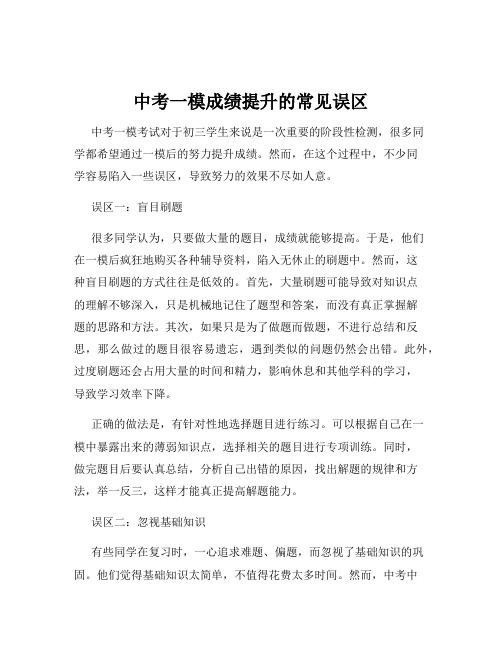 中考一模成绩提升的常见误区

中考一模考试对于初三学生来说是一次重要的阶段性检测，很多同学都希望通过一模后的努力提升成绩。然而，在这个过程中，不少同学容易陷入一些误区，导致努力的效果不尽如人意。

误区一：盲目刷题

很多同学认为，只要做大量的题目，成绩就能够提高。于是，他们在一模后疯狂地购买各种辅导资料，陷入无休止的刷题中。然而，这种盲目刷题的方式往往是低效的。首先，大量刷题可能导致对知识点的理解不够深入，只是机械地记住了题型和答案，而没有真正掌握解题的思路和方法。其次，如果只是为了做题而做题，不进行总结和反思，那么做过的题目很容易遗忘，遇到类似的问题仍然会出错。此外，过度刷题还会占用大量的时间和精力，影响休息和其他学科的学习，导致学习效率下降。

正确的做法是，有针对性地选择题目进行练习。可以根据自己在一模中暴露出来的薄弱知识点，选择相关的题目进行专项训练。同时，做完题目后要认真总结，分析自己出错的原因，找出解题的规律和方法，举一反三，这样才能真正提高解题能力。

误区二：忽视基础知识

有些同学在复习时，一心追求难题、偏题，而忽视了基础知识的巩固。他们觉得基础知识太简单，不值得花费太多时间。然而，中考中